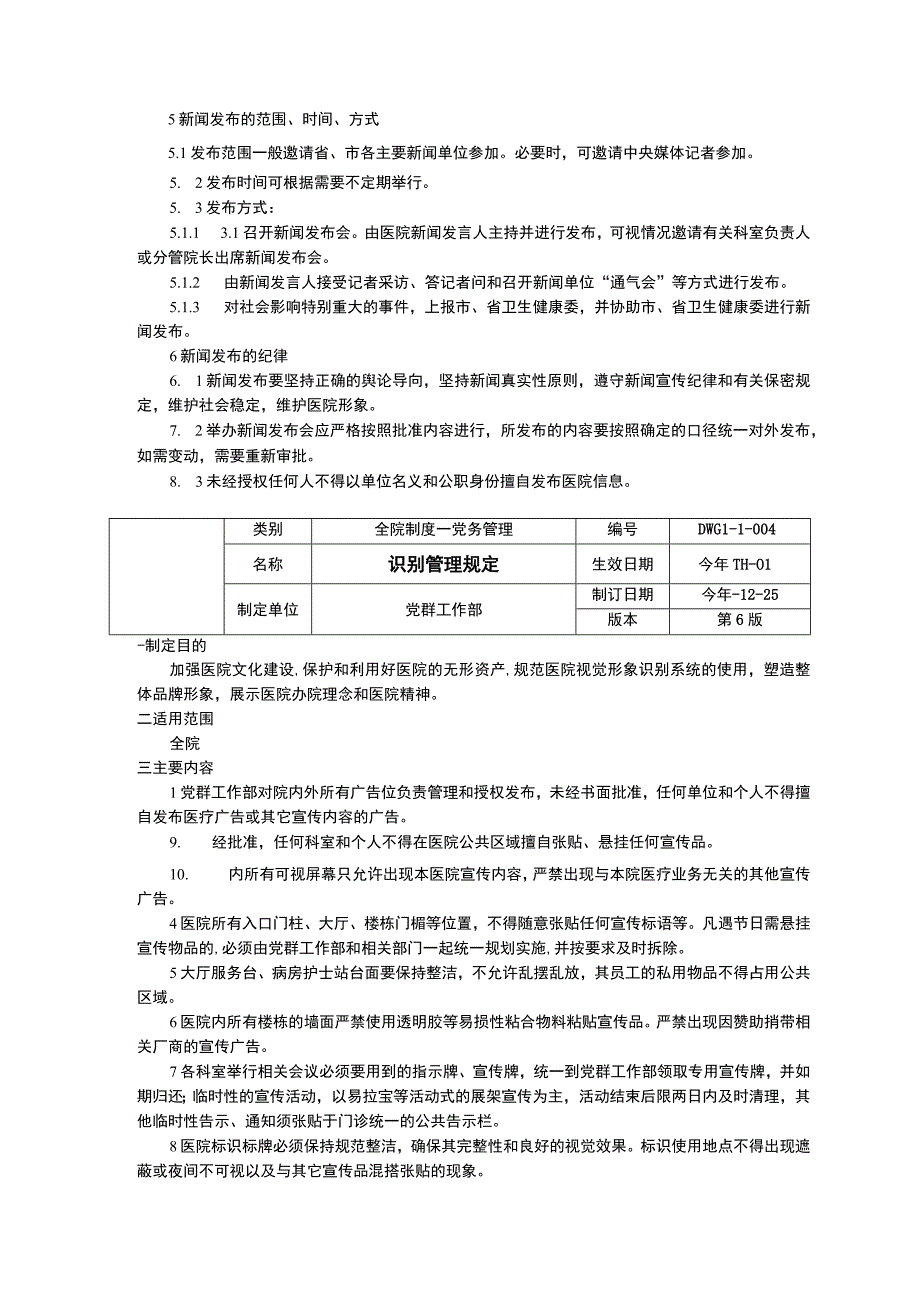 5 新闻发布的范围、时间、方式

5.1 发布范围一般邀请省、市各主要新闻单位参加。必要时，可邀请中央媒体记者参加。

5. 2 发布时间可根据需要不定期举行。

5. 3 发布方式：

5.1.1 3.1 召开新闻发布会。由医院新闻发言人主持并进行发布，可视情况邀请有关科室负责人或分管院长出席新闻发布会。

5.1.2 由新闻发言人接受记者采访、答记者问和召开新闻单位“通气会”等方式进行发布。

5.1.3 对社会影响特别重大的事件，上报市、省卫生健康委，并协助市、省卫生健康委进行新闻发布。

6 新闻发布的纪律

6. 1 新闻发布要坚持正确的舆论导向，坚持新闻真实性原则，遵守新闻宣传纪律和有关保密规定，维护社会稳定，维护医院形象。

7. 2 举办新闻发布会应严格按照批准内容进行，所发布的内容要按照确定的口径统一对外发布，如需变动，需要重新审批。

8. 3 未经授权任何人不得以单位名义和公职身份擅自发布医院信息。

| | 类别 | 全院制度一党务管理 | 编号 | DWG1-1-004 |
|---|---|---|---|---|
| | 名称 | 识别管理规定 | 生效日期 | 今年 TH-01 |
| | 制定单位 | 党群工作部 | 制订日期 | 今年-12-25 |
| | | | 版本 | 第 6 版 |

-制定目的

加强医院文化建设,保护和利用好医院的无形资产,规范医院视觉形象识别系统的使用，塑造整体品牌形象，展示医院办院理念和医院精神。

二适用范围

全院

三主要内容

1 党群工作部对院内外所有广告位负责管理和授权发布，未经书面批准，任何单位和个人不得擅自发布医疗广告或其它宣传内容的广告。

9. 经批准，任何科室和个人不得在医院公共区域擅自张贴、悬挂任何宣传品。

10. 内所有可视屏幕只允许出现本医院宣传内容，严禁出现与本院医疗业务无关的其他宣传广告。

4 医院所有入口门柱、大厅、楼栋门楣等位置，不得随意张贴任何宣传标语等。凡遇节日需悬挂宣传物品的,必须由党群工作部和相关部门一起统一规划实施,并按要求及时拆除。

5 大厅服务台、病房护士站台面要保持整洁，不允许乱摆乱放，其员工的私用物品不得占用公共区域。

6 医院内所有楼栋的墙面严禁使用透明胶等易损性粘合物料粘贴宣传品。严禁出现因赞助捎带相关厂商的宣传广告。

7 各科室举行相关会议必须要用到的指示牌、宣传牌，统一到党群工作部领取专用宣传牌，并如期归还;临时性的宣传活动，以易拉宝等活动式的展架宣传为主，活动结束后限两日内及时清理，其他临时性告示、通知须张贴于门诊统一的公共告示栏。

8 医院标识标牌必须保持规范整洁，确保其完整性和良好的视觉效果。标识使用地点不得出现遮蔽或夜间不可视以及与其它宣传品混搭张贴的现象。